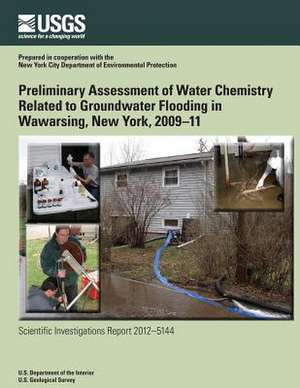 USGS
science for a changing world

Prepared in cooperation with the
New York City Department of Environmental Protection

Preliminary Assessment of Water Chemistry Related to Groundwater Flooding in Wawarsing, New York, 2009–11

Scientific Investigations Report 2012–5144

U.S. Department of the Interior
U.S. Geological Survey